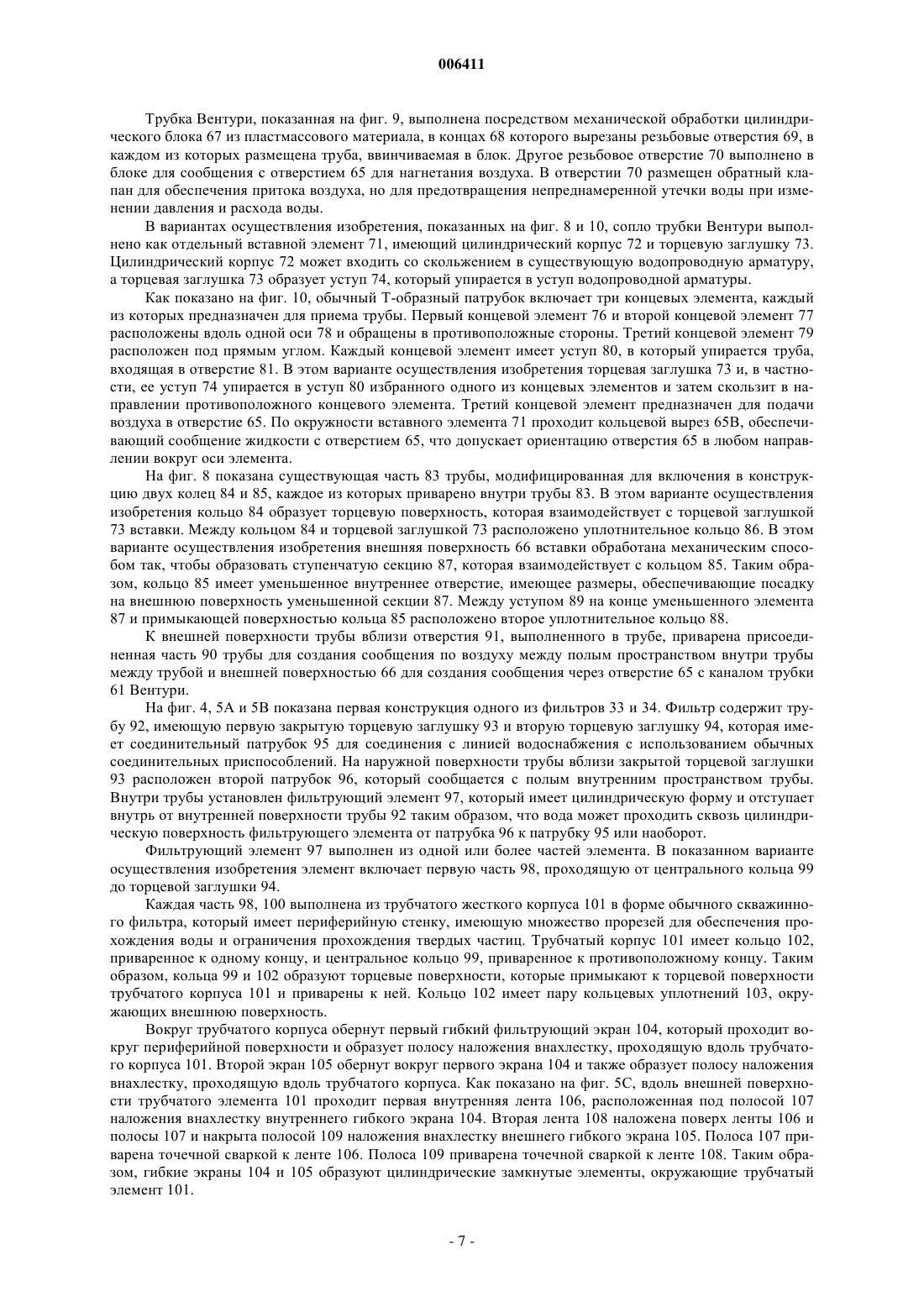 006411

Трубка Вентури, показанная на фиг. 9, выполнена посредством механической обработки цилиндрического блока 67 из пластмассового материала, в концах 68 которого вырезаны резьбовые отверстия 69, в каждом из которых размещена труба, ввинчиваемая в блок. Другое резьбовое отверстие 70 выполнено в блоке для сообщения с отверстием 65 для нагнетания воздуха. В отверстии 70 размещен обратный клапан для обеспечения притока воздуха, но для предотвращения непреднамеренной утечки воды при изменении давления и расхода воды.

В вариантах осуществления изобретения, показанных на фиг. 8 и 10, сопло трубки Вентури выполнено как отдельный вставной элемент 71, имеющий цилиндрический корпус 72 и торцевую заглушку 73. Цилиндрический корпус 72 может входить со скольжением в существующую водопроводную арматуру, а торцевая заглушка 73 образует уступ 74, который упирается в уступ водопроводной арматуры.

Как показано на фиг. 10, обычный Т-образный патрубок включает три концевых элемента, каждый из которых предназначен для приема трубы. Первый концевой элемент 76 и второй концевой элемент 77 расположены вдоль одной оси 78 и обращены в противоположные стороны. Третий концевой элемент 79 расположен под прямым углом. Каждый концевой элемент имеет уступ 80, в который упирается труба, входящая в отверстие 81. В этом варианте осуществления изобретения торцевая заглушка 73 и, в частности, ее уступ 74 упирается в уступ 80 избранного одного из концевых элементов и затем скользит в направлении противоположного концевого элемента. Третий концевой элемент предназначен для подачи воздуха в отверстие 65. По окружности вставного элемента 71 проходит кольцевой вырез 65В, обеспечивающий сообщение жидкости с отверстием 65, что допускает ориентацию отверстия 65 в любом направлении вокруг оси элемента.

На фиг. 8 показана существующая часть 83 трубы, модифицированная для включения в конструкцию двух колец 84 и 85, каждое из которых приварено внутри трубы 83. В этом варианте осуществления изобретения кольцо 84 образует торцевую поверхность, которая взаимодействует с торцевой заглушкой 73 вставки. Между кольцом 84 и торцевой заглушкой 73 расположено уплотнительное кольцо 86. В этом варианте осуществления изобретения внешняя поверхность 66 вставки обработана механическим способом так, чтобы образовать ступенчатую секцию 87, которая взаимодействует с кольцом 85. Таким образом, кольцо 85 имеет уменьшенное внутреннее отверстие, имеющее размеры, обеспечивающие посадку на внешнюю поверхность уменьшенной секции 87. Между уступом 89 на конце уменьшенного элемента 87 и примыкающей поверхностью кольца 85 расположено второе уплотнительное кольцо 88.

К внешней поверхности трубы вблизи отверстия 91, выполненного в трубе, приварена присоединенная часть 90 трубы для создания сообщения по воздуху между полым пространством внутри трубы между трубой и внешней поверхностью 66 для создания сообщения через отверстие 65 с каналом трубки 61 Вентури.

На фиг. 4, 5А и 5В показана первая конструкция одного из фильтров 33 и 34. Фильтр содержит трубу 92, имеющую первую закрытую торцевую заглушку 93 и вторую торцевую заглушку 94, которая имеет соединительный патрубок 95 для соединения с линией водоснабжения с использованием обычных соединительных приспособлений. На наружной поверхности трубы вблизи закрытой торцевой заглушки 93 расположен второй патрубок 96, который сообщается с полым внутренним пространством трубы. Внутри трубы установлен фильтрующий элемент 97, который имеет цилиндрическую форму и отступает внутрь от внутренней поверхности трубы 92 таким образом, что вода может проходить сквозь цилиндрическую поверхность фильтрующего элемента от патрубка 96 к патрубку 95 или наоборот.

Фильтрующий элемент 97 выполнен из одной или более частей элемента. В показанном варианте осуществления изобретения элемент включает первую часть 98, проходящую от центрального кольца 99 до торцевой заглушки 94.

Каждая часть 98, 100 выполнена из трубчатого жесткого корпуса 101 в форме обычного скважинного фильтра, который имеет периферийную стенку, имеющую множество прорезей для обеспечения прохождения воды и ограничения прохождения твердых частиц. Трубчатый корпус 101 имеет кольцо 102, приваренное к одному концу, и центральное кольцо 99, приваренное к противоположному концу. Таким образом, кольца 99 и 102 образуют торцевые поверхности, которые примыкают к торцевой поверхности трубчатого корпуса 101 и приварены к ней. Кольцо 102 имеет пару кольцевых уплотнений 103, окружающих внешнюю поверхность.

Вокруг трубчатого корпуса обернут первый гибкий фильтрующий экран 104, который проходит вокруг периферийной поверхности и образует полосу наложения внахлестку, проходящую вдоль трубчатого корпуса 101. Второй экран 105 обернут вокруг первого экрана 104 и также образует полосу наложения внахлестку, проходящую вдоль трубчатого корпуса. Как показано на фиг. 5С, вдоль внешней поверхности трубчатого элемента 101 проходит первая внутренняя лента 106, расположенная под полосой 107 наложения внахлестку внутреннего гибкого экрана 104. Вторая лента 108 наложена поверх ленты 106 и полосы 107 и накрыта полосой 109 наложения внахлестку внешнего гибкого экрана 105. Полоса 107 приварена точечной сваркой к ленте 106. Полоса 109 приварена точечной сваркой к ленте 108. Таким образом, гибкие экраны 104 и 105 образуют цилиндрические замкнутые элементы, окружающие трубчатый элемент 101.

- 7 -